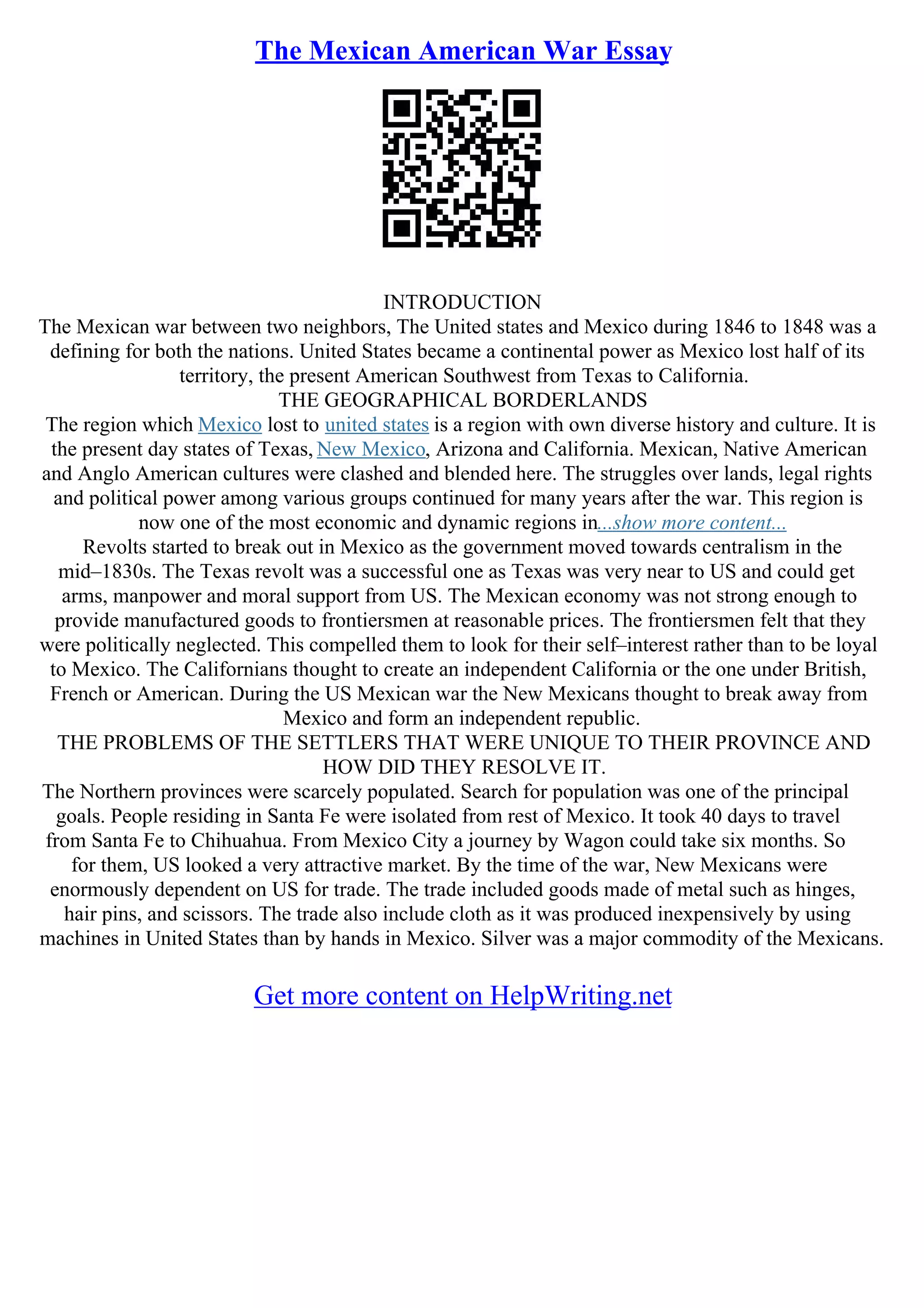 The Mexican American War Essay

INTRODUCTION

The Mexican war between two neighbors, The United states and Mexico during 1846 to 1848 was a defining for both the nations. United States became a continental power as Mexico lost half of its territory, the present American Southwest from Texas to California.

THE GEOGRAPHICAL BORDERLANDS

The region which Mexico lost to united states is a region with own diverse history and culture. It is the present day states of Texas, New Mexico, Arizona and California. Mexican, Native American and Anglo American cultures were clashed and blended here. The struggles over lands, legal rights and political power among various groups continued for many years after the war. This region is now one of the most economic and dynamic regions in...show more content...

Revolts started to break out in Mexico as the government moved towards centralism in the mid–1830s. The Texas revolt was a successful one as Texas was very near to US and could get arms, manpower and moral support from US. The Mexican economy was not strong enough to provide manufactured goods to frontiersmen at reasonable prices. The frontiersmen felt that they were politically neglected. This compelled them to look for their self–interest rather than to be loyal to Mexico. The Californians thought to create an independent California or the one under British, French or American. During the US Mexican war the New Mexicans thought to break away from Mexico and form an independent republic.

THE PROBLEMS OF THE SETTLERS THAT WERE UNIQUE TO THEIR PROVINCE AND HOW DID THEY RESOLVE IT.

The Northern provinces were scarcely populated. Search for population was one of the principal goals. People residing in Santa Fe were isolated from rest of Mexico. It took 40 days to travel from Santa Fe to Chihuahua. From Mexico City a journey by Wagon could take six months. So for them, US looked a very attractive market. By the time of the war, New Mexicans were enormously dependent on US for trade. The trade included goods made of metal such as hinges, hair pins, and scissors. The trade also include cloth as it was produced inexpensively by using machines in United States than by hands in Mexico. Silver was a major commodity of the Mexicans.

Get more content on HelpWriting.net